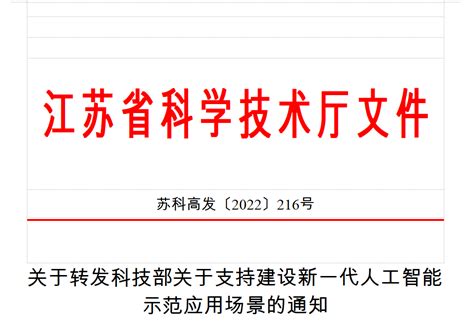 江苏省科学技术厅文件

苏科高发〔2022〕216号

关于转发科技部关于支持建设新一代人工智能示范应用场景的通知